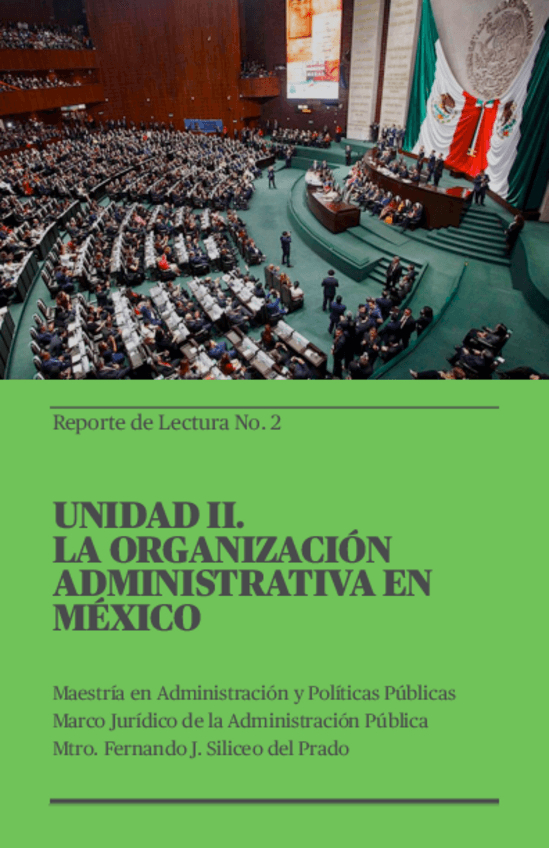 Reporte de Lectura No. 2

UNIDAD II.
LA ORGANIZACIÓN ADMINISTRATIVA EN MÉXICO

Maestría en Administración y Políticas Públicas
Marco Jurídico de la Administración Pública
Mtro. Fernando J. Siliceo del Prado